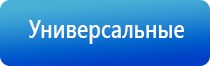 Универсальные